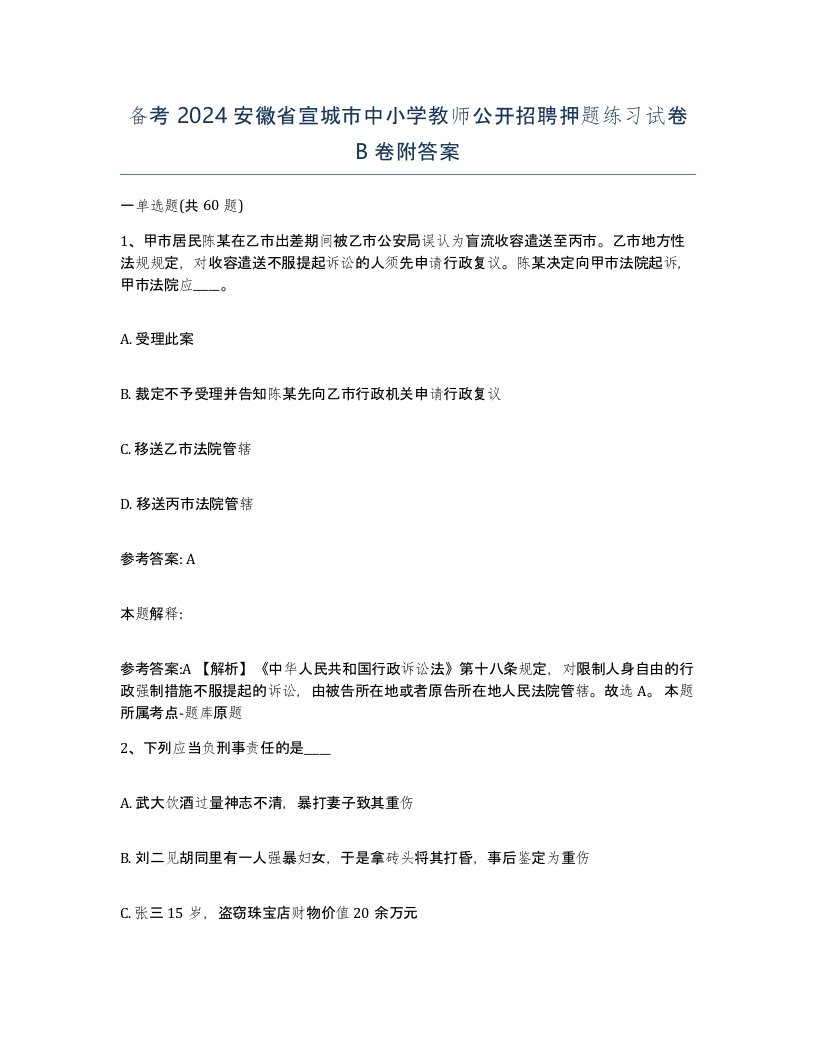 备考 2024 安徽省宣城市中小学教师公开招聘押题练习试卷 B 卷附答案

一单选题(共 60 题)

1、甲市居民陈某在乙市出差期间被乙市公安局误认为盲流收容遣送至丙市。乙市地方性法规规定，对收容遣送不服提起诉讼的人须先申请行政复议。陈某决定向甲市法院起诉，甲市法院应____。

A. 受理此案

B. 裁定不予受理并告知陈某先向乙市行政机关申请行政复议

C. 移送乙市法院管辖

D. 移送丙市法院管辖

参考答案: A

本题解释:

参考答案:A 【解析】《中华人民共和国行政诉讼法》第十八条规定，对限制人身自由的行政强制措施不服提起的诉讼，由被告所在地或者原告所在地人民法院管辖。故选 A。 本题所属考点-题库原题

2、下列应当负刑事责任的是____

A. 武大饮酒过量神志不清，暴打妻子致其重伤

B. 刘二见胡同里有一人强暴妇女，于是拿砖头将其打昏，事后鉴定为重伤

C. 张三 15 岁，盗窃珠宝店财物价值 20 余万元